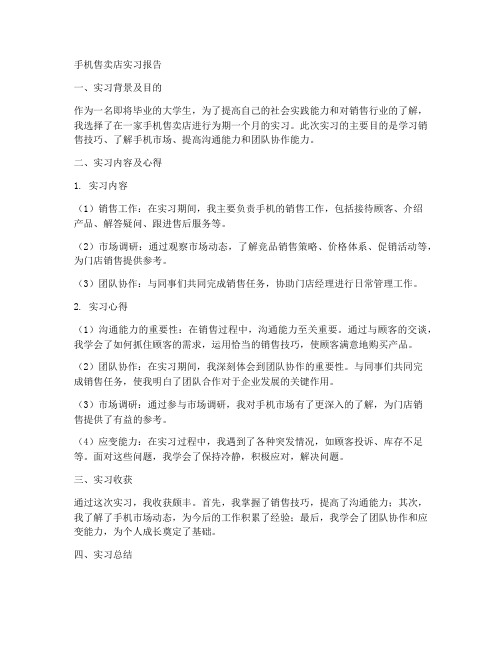 手机售卖店实习报告

一、实习背景及目的

作为一名即将毕业的大学生，为了提高自己的社会实践能力和对销售行业的了解，我选择了在一家手机售卖店进行为期一个月的实习。此次实习的主要目的是学习销售技巧、了解手机市场、提高沟通能力和团队协作能力。

二、实习内容及心得

1. 实习内容

（1）销售工作：在实习期间，我主要负责手机的销售工作，包括接待顾客、介绍产品、解答疑问、跟进售后服务等。

（2）市场调研：通过观察市场动态，了解竞品销售策略、价格体系、促销活动等，为门店销售提供参考。

（3）团队协作：与同事们共同完成销售任务，协助门店经理进行日常管理工作。

2. 实习心得

（1）沟通能力的重要性：在销售过程中，沟通能力至关重要。通过与顾客的交谈，我学会了如何抓住顾客的需求，运用恰当的销售技巧，使顾客满意地购买产品。

（2）团队协作：在实习期间，我深刻体会到团队协作的重要性。与同事们共同完成销售任务，使我明白了团队合作对于企业发展的关键作用。

（3）市场调研：通过参与市场调研，我对手机市场有了更深入的了解，为门店销售提供了有益的参考。

（4）应变能力：在实习过程中，我遇到了各种突发情况，如顾客投诉、库存不足等。面对这些问题，我学会了保持冷静，积极应对，解决问题。

三、实习收获

通过这次实习，我收获颇丰。首先，我掌握了销售技巧，提高了沟通能力；其次，我了解了手机市场动态，为今后的工作积累了经验；最后，我学会了团队协作和应变能力，为个人成长奠定了基础。

四、实习总结